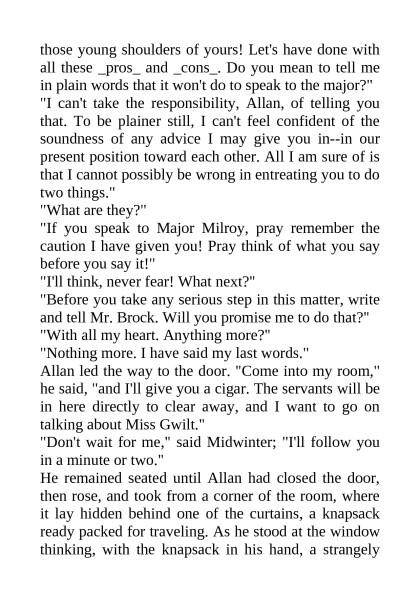 those young shoulders of yours! Let's have done with all these _pros_ and _cons_. Do you mean to tell me in plain words that it won't do to speak to the major?"

"I can't take the responsibility, Allan, of telling you that. To be plainer still, I can't feel confident of the soundness of any advice I may give you in--in our present position toward each other. All I am sure of is that I cannot possibly be wrong in entreating you to do two things."

"What are they?"

"If you speak to Major Milroy, pray remember the caution I have given you! Pray think of what you say before you say it!"

"I'll think, never fear! What next?"

"Before you take any serious step in this matter, write and tell Mr. Brock. Will you promise me to do that?"

"With all my heart. Anything more?"

"Nothing more. I have said my last words."

Allan led the way to the door. "Come into my room," he said, "and I'll give you a cigar. The servants will be in here directly to clear away, and I want to go on talking about Miss Gwilt."

"Don't wait for me," said Midwinter; "I'll follow you in a minute or two."

He remained seated until Allan had closed the door, then rose, and took from a corner of the room, where it lay hidden behind one of the curtains, a knapsack ready packed for traveling. As he stood at the window thinking, with the knapsack in his hand, a strangely